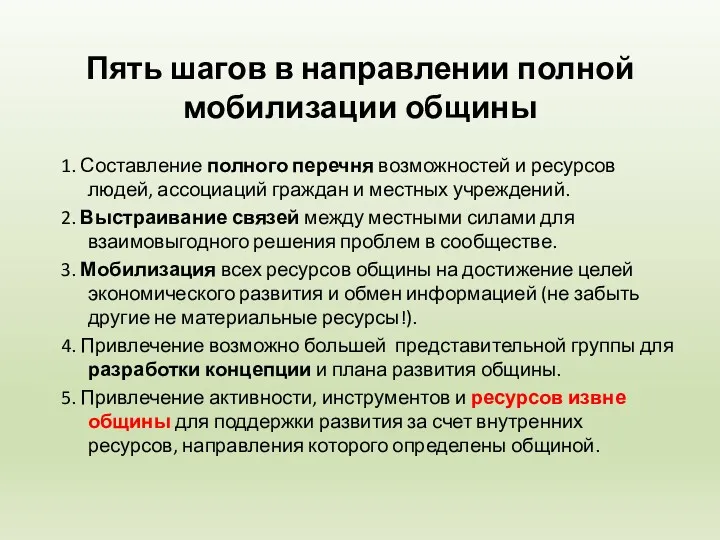 Пять шагов в направлении полной мобилизации общины

1. Составление полного перечня возможностей и ресурсов людей, ассоциаций граждан и местных учреждений.

2. Выстраивание связей между местными силами для взаимовыгодного решения проблем в сообществе.

3. Мобилизация всех ресурсов общины на достижение целей экономического развития и обмен информацией (не забыть другие не материальные ресурсы!).

4. Привлечение возможно большей представительной группы для разработки концепции и плана развития общины.

5. Привлечение активности, инструментов и ресурсов извне общины для поддержки развития за счет внутренних ресурсов, направления которого определены общиной.